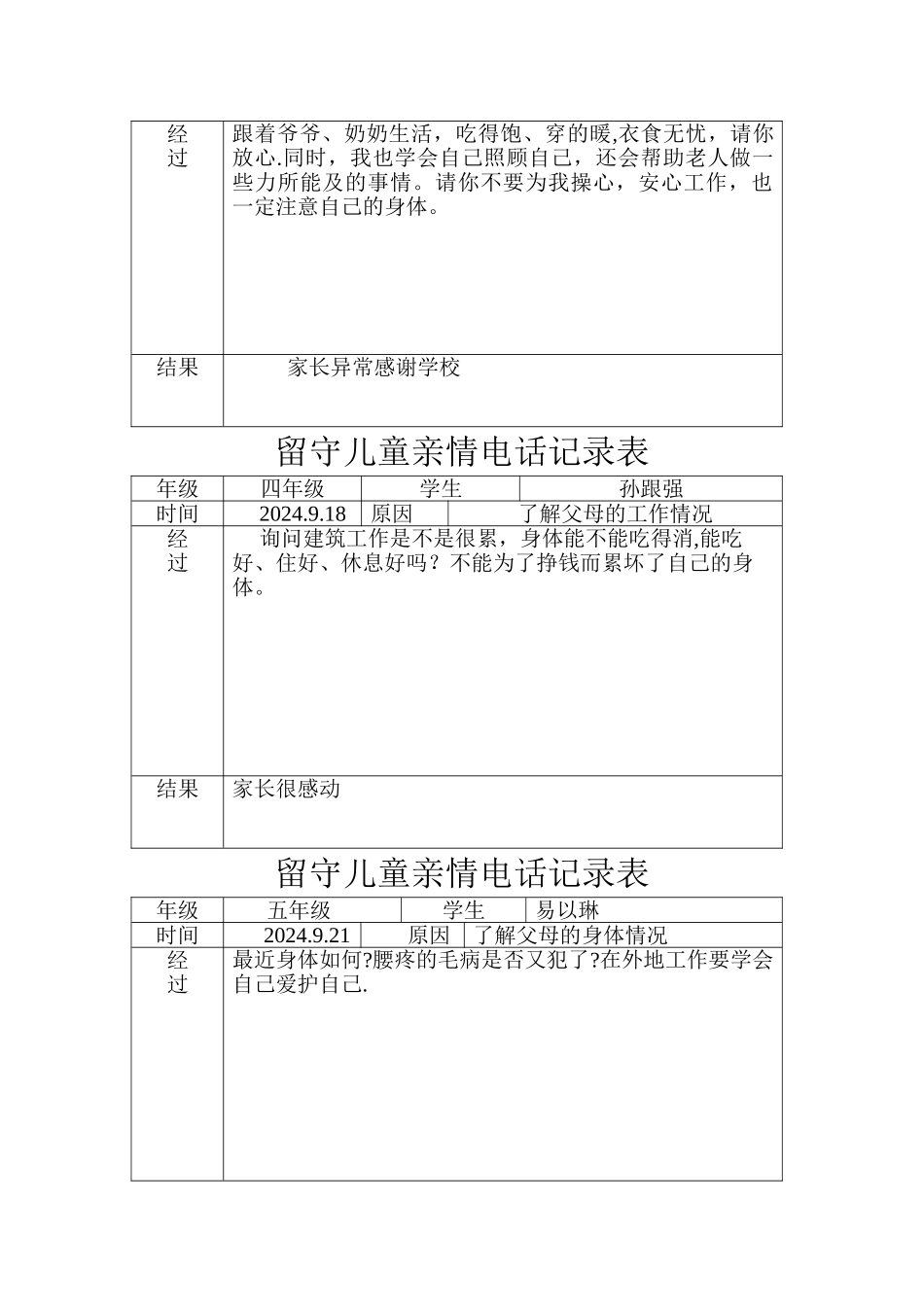 | 经过 | 跟着爷爷、奶奶生活，吃得饱、穿的暖,衣食无忧，请你放心.同时，我也学会自己照顾自己，还会帮助老人做一些力所能及的事情。请你不要为我操心，安心工作，也一定注意自己的身体。 |
|---|---|
| 结果 | 家长异常感谢学校 |

留守儿童亲情电话记录表

| 年级 | 四年级 | 学生 | 孙跟强 |
|---|---|---|---|
| 时间 | 2024.9.18 | 原因 | 了解父母的工作情况 |
| 经过 | 询问建筑工作是不是很累，身体能不能吃得消,能吃好、住好、休息好吗？不能为了挣钱而累坏了自己的身体。 | | |
| 结果 | 家长很感动 | | |

留守儿童亲情电话记录表

| 年级 | 五年级 | 学生 | 易以琳 |
|---|---|---|---|
| 时间 | 2024.9.21 | 原因 | 了解父母的身体情况 |
| 经过 | 最近身体如何?腰疼的毛病是否又犯了?在外地工作要学会自己爱护自己. | | |